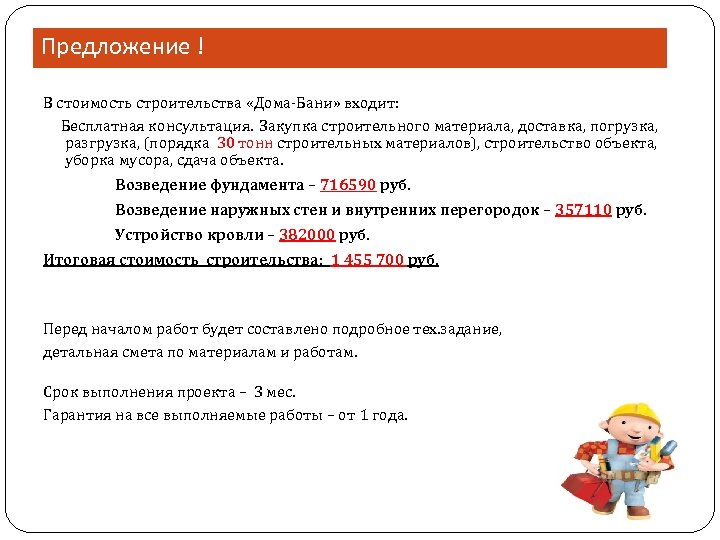 Предложение !

В стоимость строительства «Дома-Бани» входит:

Бесплатная консультация. Закупка строительного материала, доставка, погрузка, разгрузка, (порядка 30 тонн строительных материалов), строительство объекта, уборка мусора, сдача объекта.

Возведение фундамента – 716590 руб.

Возведение наружных стен и внутренних перегородок – 357110 руб.

Устройство кровли – 382000 руб.

Итоговая стоимость строительства: 1 455 700 руб.

Перед началом работ будет составлено подробное тех.задание, детальная смета по материалам и работам.

Срок выполнения проекта – 3 мес.
Гарантия на все выполняемые работы – от 1 года.